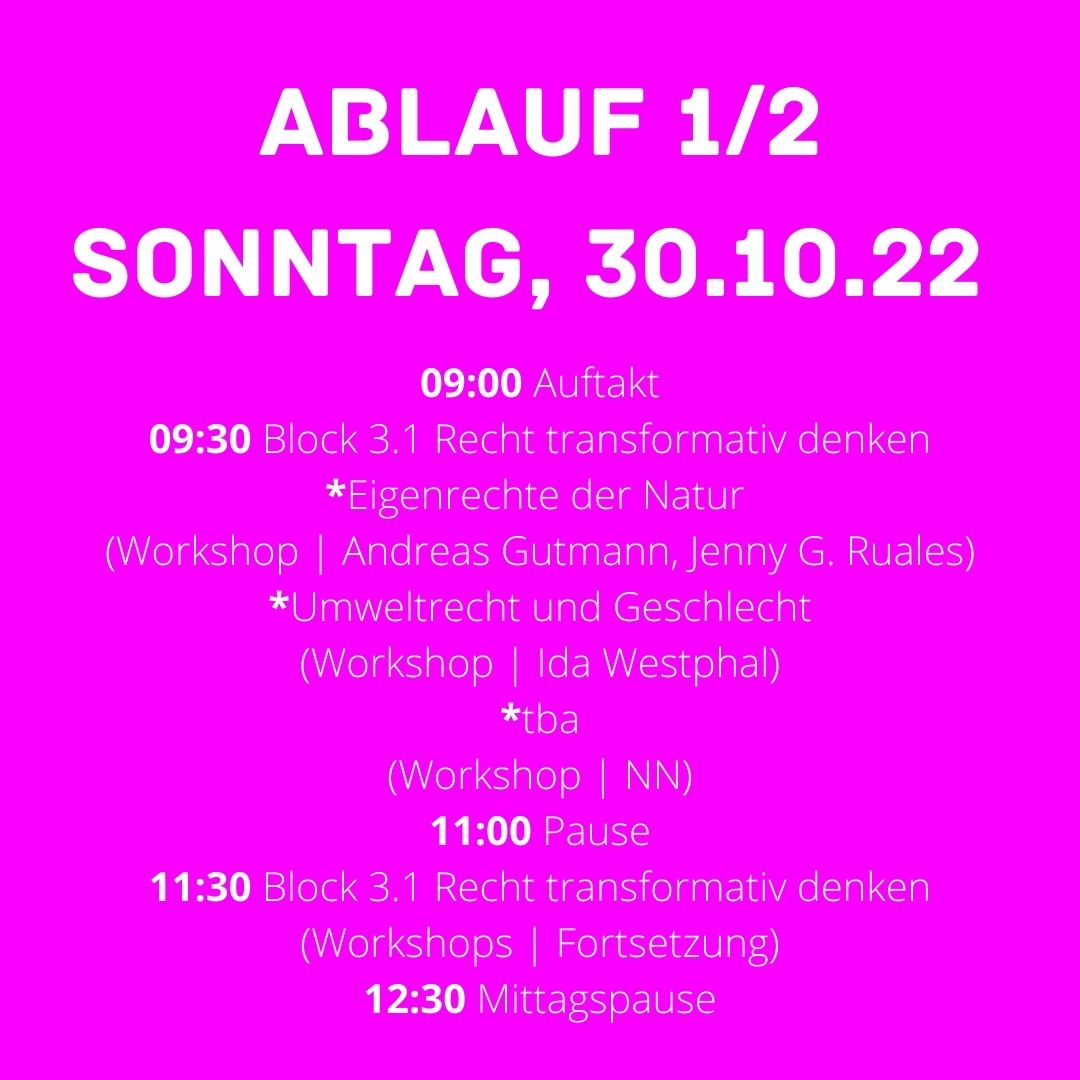 ABLAUF 1/2
SONNTAG, 30.10.22

09:00 Auftakt
09:30 Block 3.1 Recht transformativ denken
*Eigenrechte der Natur
(Workshop | Andreas Gutmann, Jenny G. Ruales)
*Umweltrecht und Geschlecht
(Workshop | Ida Westphal)
*tba
(Workshop | NN)
11:00 Pause
11:30 Block 3.1 Recht transformativ denken
(Workshops | Fortsetzung)
12:30 Mittagspause